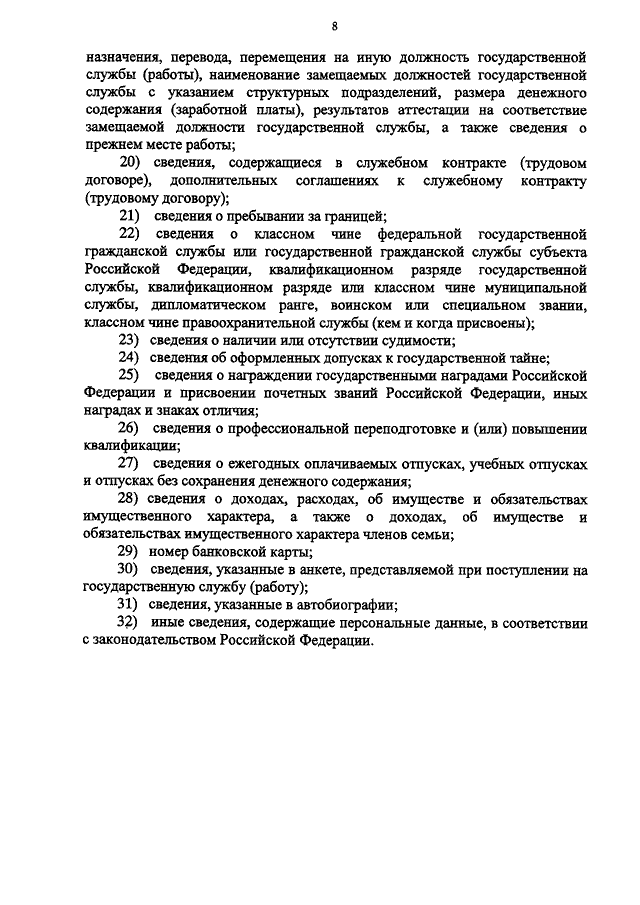 8

назначения, перевода, перемещения на иную должность государственной службы (работы), наименование замещаемых должностей государственной службы с указанием структурных подразделений, размера денежного содержания (заработной платы), результатов аттестации на соответствие замещаемой должности государственной службы, а также сведения о прежнем месте работы;

20) сведения, содержащиеся в служебном контракте (трудовом договоре), дополнительных соглашениях к служебному контракту (трудовому договору);

21) сведения о пребывании за границей;

22) сведения о классном чине федеральной государственной гражданской службы или государственной гражданской службы субъекта Российской Федерации, квалификационном разряде государственной службы, квалификационном разряде или классном чине муниципальной службы, дипломатическом ранге, воинском или специальном звании, классном чине правоохранительной службы (кем и когда присвоены);

23) сведения о наличии или отсутствии судимости;

24) сведения об оформленных допусках к государственной тайне;

25) сведения о награждении государственными наградами Российской Федерации и присвоении почетных званий Российской Федерации, иных наградах и знаках отличия;

26) сведения о профессиональной переподготовке и (или) повышении квалификации;

27) сведения о ежегодных оплачиваемых отпусках, учебных отпусках и отпусках без сохранения денежного содержания;

28) сведения о доходах, расходах, об имуществе и обязательствах имущественного характера, а также о доходах, об имуществе и обязательствах имущественного характера членов семьи;

29) номер банковской карты;

30) сведения, указанные в анкете, представляемой при поступлении на государственную службу (работу);

31) сведения, указанные в автобиографии;

32) иные сведения, содержащие персональные данные, в соответствии с законодательством Российской Федерации.